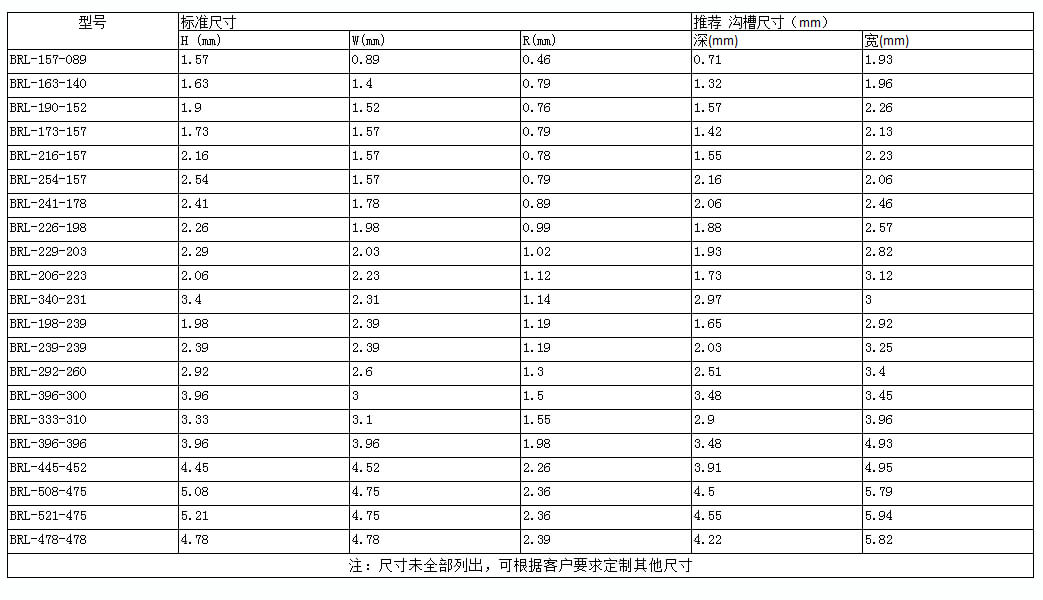 | 型号 | 标准尺寸 | | | 推荐 沟槽尺寸（mm） | |
|---|---|---|---|---|---|
| | H (mm) | W(mm) | R(mm) | 深(mm) | 宽(mm) |
| BRL-157-089 | 1.57 | 0.89 | 0.46 | 0.71 | 1.93 |
| BRL-163-140 | 1.63 | 1.4 | 0.79 | 1.32 | 1.96 |
| BRL-190-152 | 1.9 | 1.52 | 0.76 | 1.57 | 2.26 |
| BRL-173-157 | 1.73 | 1.57 | 0.79 | 1.42 | 2.13 |
| BRL-216-157 | 2.16 | 1.57 | 0.78 | 1.55 | 2.23 |
| BRL-254-157 | 2.54 | 1.57 | 0.79 | 2.16 | 2.06 |
| BRL-241-178 | 2.41 | 1.78 | 0.89 | 2.06 | 2.46 |
| BRL-226-198 | 2.26 | 1.98 | 0.99 | 1.88 | 2.57 |
| BRL-229-203 | 2.29 | 2.03 | 1.02 | 1.93 | 2.82 |
| BRL-206-223 | 2.06 | 2.23 | 1.12 | 1.73 | 3.12 |
| BRL-340-231 | 3.4 | 2.31 | 1.14 | 2.97 | 3 |
| BRL-198-239 | 1.98 | 2.39 | 1.19 | 1.65 | 2.92 |
| BRL-239-239 | 2.39 | 2.39 | 1.19 | 2.03 | 3.25 |
| BRL-292-260 | 2.92 | 2.6 | 1.3 | 2.51 | 3.4 |
| BRL-396-300 | 3.96 | 3 | 1.5 | 3.48 | 3.45 |
| BRL-333-310 | 3.33 | 3.1 | 1.55 | 2.9 | 3.96 |
| BRL-396-396 | 3.96 | 3.96 | 1.98 | 3.48 | 4.93 |
| BRL-445-452 | 4.45 | 4.52 | 2.26 | 3.91 | 4.95 |
| BRL-508-475 | 5.08 | 4.75 | 2.36 | 4.5 | 5.79 |
| BRL-521-475 | 5.21 | 4.75 | 2.36 | 4.55 | 5.94 |
| BRL-478-478 | 4.78 | 4.78 | 2.39 | 4.22 | 5.82 |

注：尺寸未全部列出，可根据客户要求定制其他尺寸